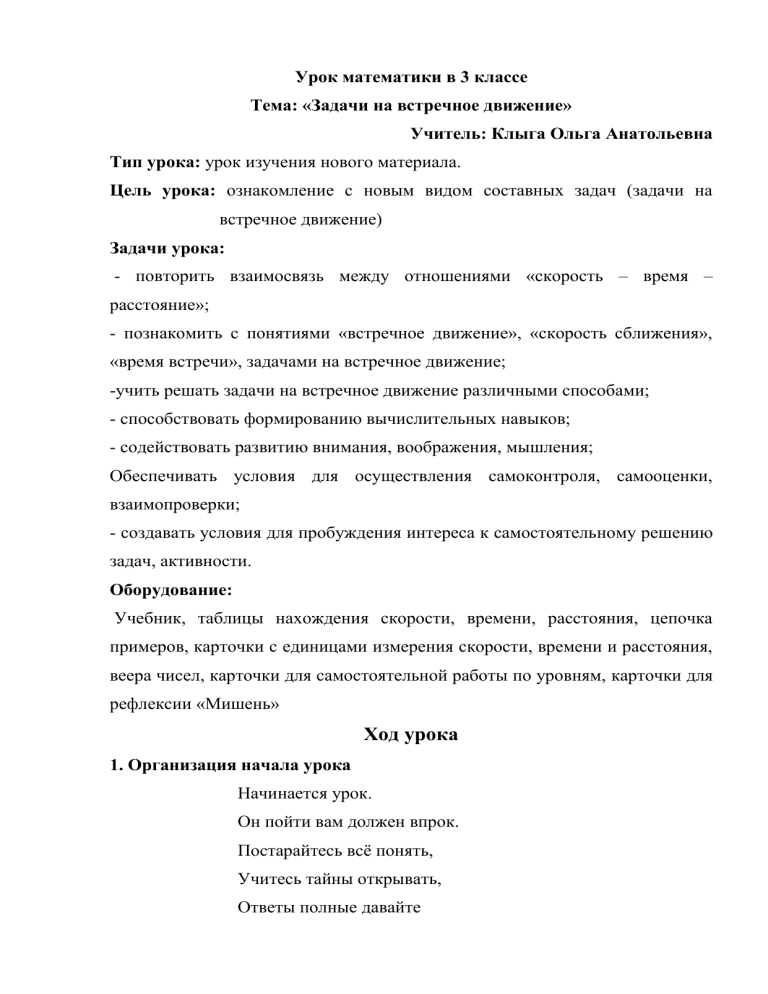 Урок математики в 3 классе

Тема: «Задачи на встречное движение»

Учитель: Клыга Ольга Анатольевна

Тип урока: урок изучения нового материала.

Цель урока: ознакомление с новым видом составных задач (задачи на встречное движение)

Задачи урока:

- повторить взаимосвязь между отношениями «скорость – время – расстояние»;

- познакомить с понятиями «встречное движение», «скорость сближения», «время встречи», задачами на встречное движение;

-учить решать задачи на встречное движение различными способами;

- способствовать формированию вычислительных навыков;

- содействовать развитию внимания, воображения, мышления;

Обеспечивать условия для осуществления самоконтроля, самооценки, взаимопроверки;

- создавать условия для пробуждения интереса к самостоятельному решению задач, активности.

Оборудование:

Учебник, таблицы нахождения скорости, времени, расстояния, цепочка примеров, карточки с единицами измерения скорости, времени и расстояния, веера чисел, карточки для самостоятельной работы по уровням, карточки для рефлексии «Мишень»

Ход урока

1. Организация начала урока

Начинается урок.
Он пойти вам должен впрок.
Постарайтесь всё понять,
Учитесь тайны открывать,
Ответы полные давайте